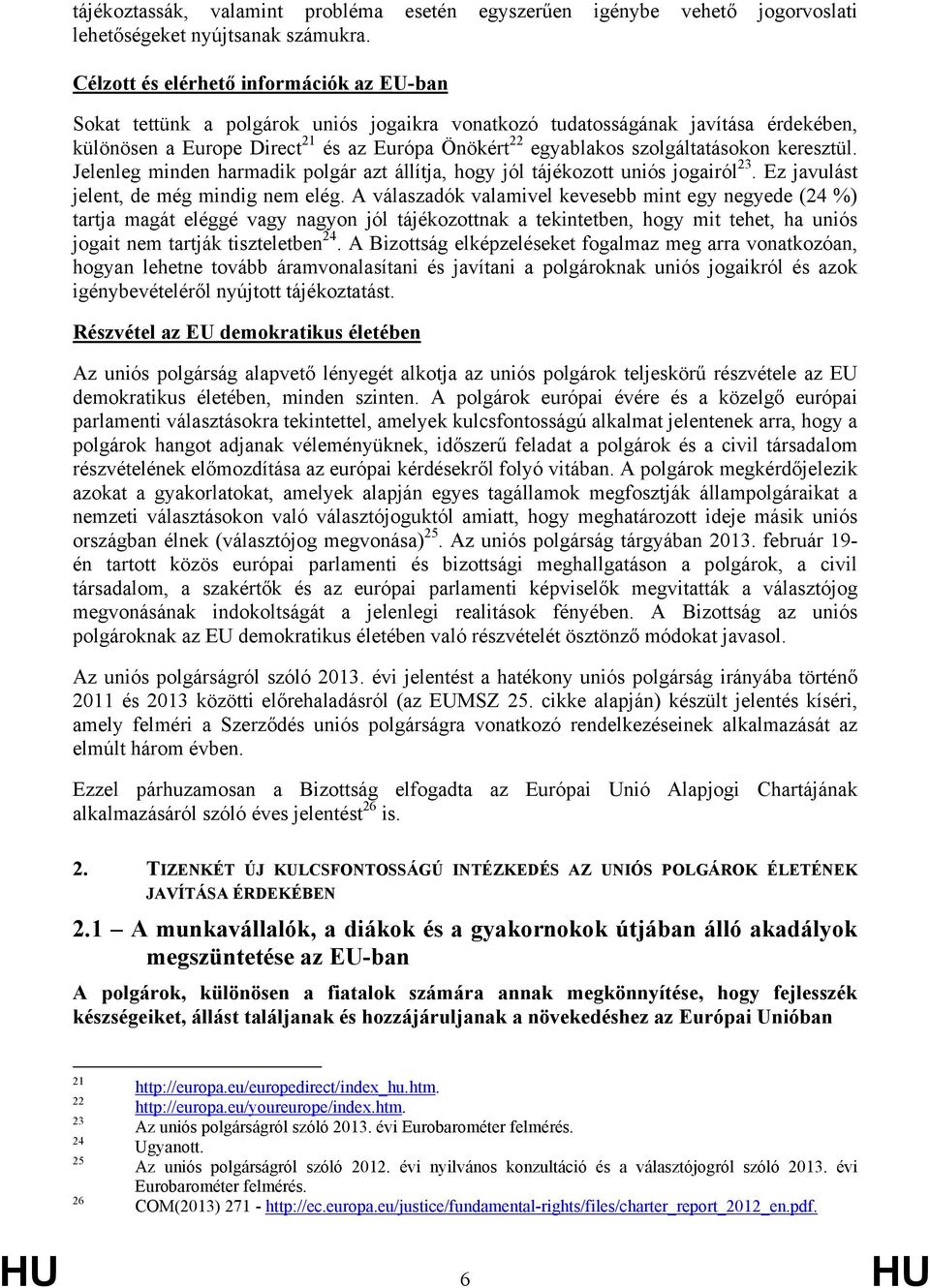 tájékoztassák, valamint probléma esetén egyszerűen igénybe vehető jogorvoslati lehetőségeket nyújtsanak számukra.

Célzott és elérhető információk az EU-ban

Sokat tettünk a polgárok uniós jogaikra vonatkozó tudatosságának javítása érdekében, különösen a Europe Direct$^{21}$ és az Európa Önökért$^{22}$ egyablakos szolgáltatásokon keresztül. Jelenleg minden harmadik polgár azt állítja, hogy jól tájékozott uniós jogairól$^{23}$. Ez javulást jelent, de még mindig nem elég. A válaszadók valamivel kevesebb mint egy negyede (24 %) tartja magát eléggé vagy nagyon jól tájékozottnak a tekintetben, hogy mit tehet, ha uniós jogait nem tartják tiszteletben$^{24}$. A Bizottság elképzeléseket fogalmaz meg arra vonatkozóan, hogyan lehetne tovább áramvonalasítani és javítani a polgároknak uniós jogaikról és azok igénybevételéről nyújtott tájékoztatást.

Részvétel az EU demokratikus életében

Az uniós polgárság alapvető lényegét alkotja az uniós polgárok teljeskörű részvétele az EU demokratikus életében, minden szinten. A polgárok európai évére és a közelgő európai parlamenti választásokra tekintettel, amelyek kulcsfontosságú alkalmat jelentenek arra, hogy a polgárok hangot adjanak véleményüknek, időszerű feladat a polgárok és a civil társadalom részvételének előmozdítása az európai kérdésekről folyó vitában. A polgárok megkérdőjelezik azokat a gyakorlatokat, amelyek alapján egyes tagállamok megfosztják állampolgáraikat a nemzeti választásokon való választójoguktól amiatt, hogy meghatározott ideje másik uniós országban élnek (választójog megvonása)$^{25}$. Az uniós polgárság tárgyában 2013. február 19-én tartott közös európai parlamenti és bizottsági meghallgatáson a polgárok, a civil társadalom, a szakértők és az európai parlamenti képviselők megvitatták a választójog megvonásának indokoltságát a jelenlegi realitások fényében. A Bizottság az uniós polgároknak az EU demokratikus életében való részvételét ösztönző módokat javasol.

Az uniós polgárságról szóló 2013. évi jelentést a hatékony uniós polgárság irányába történő 2011 és 2013 közötti előrehaladásról (az EUMSZ 25. cikke alapján) készült jelentés kíséri, amely felméri a Szerződés uniós polgárságra vonatkozó rendelkezéseinek alkalmazását az elmúlt három évben.

Ezzel párhuzamosan a Bizottság elfogadta az Európai Unió Alapjogi Chartájának alkalmazásáról szóló éves jelentést$^{26}$ is.

2. TIZENKÉT ÚJ KULCSFONTOSSÁGÚ INTÉZKEDÉS AZ UNIÓS POLGÁROK ÉLETÉNEK JAVÍTÁSA ÉRDEKÉBEN

2.1 – A munkavállalók, a diákok és a gyakornokok útjában álló akadályok megszüntetése az EU-ban

A polgárok, különösen a fiatalok számára annak megkönnyítése, hogy fejlesszék készségeiket, állást találjanak és hozzájáruljanak a növekedéshez az Európai Unióban

21 http://europa.eu/europedirect/index_hu.htm.
22 http://europa.eu/youreurope/index.htm.
23 Az uniós polgárságról szóló 2013. évi Eurobarométer felmérés.
24 Ugyanott.
25 Az uniós polgárságról szóló 2012. évi nyilvános konzultáció és a választójogról szóló 2013. évi Eurobarométer felmérés.
26 COM(2013) 271 - http://ec.europa.eu/justice/fundamental-rights/files/charter_report_2012_en.pdf.

HU 6 HU